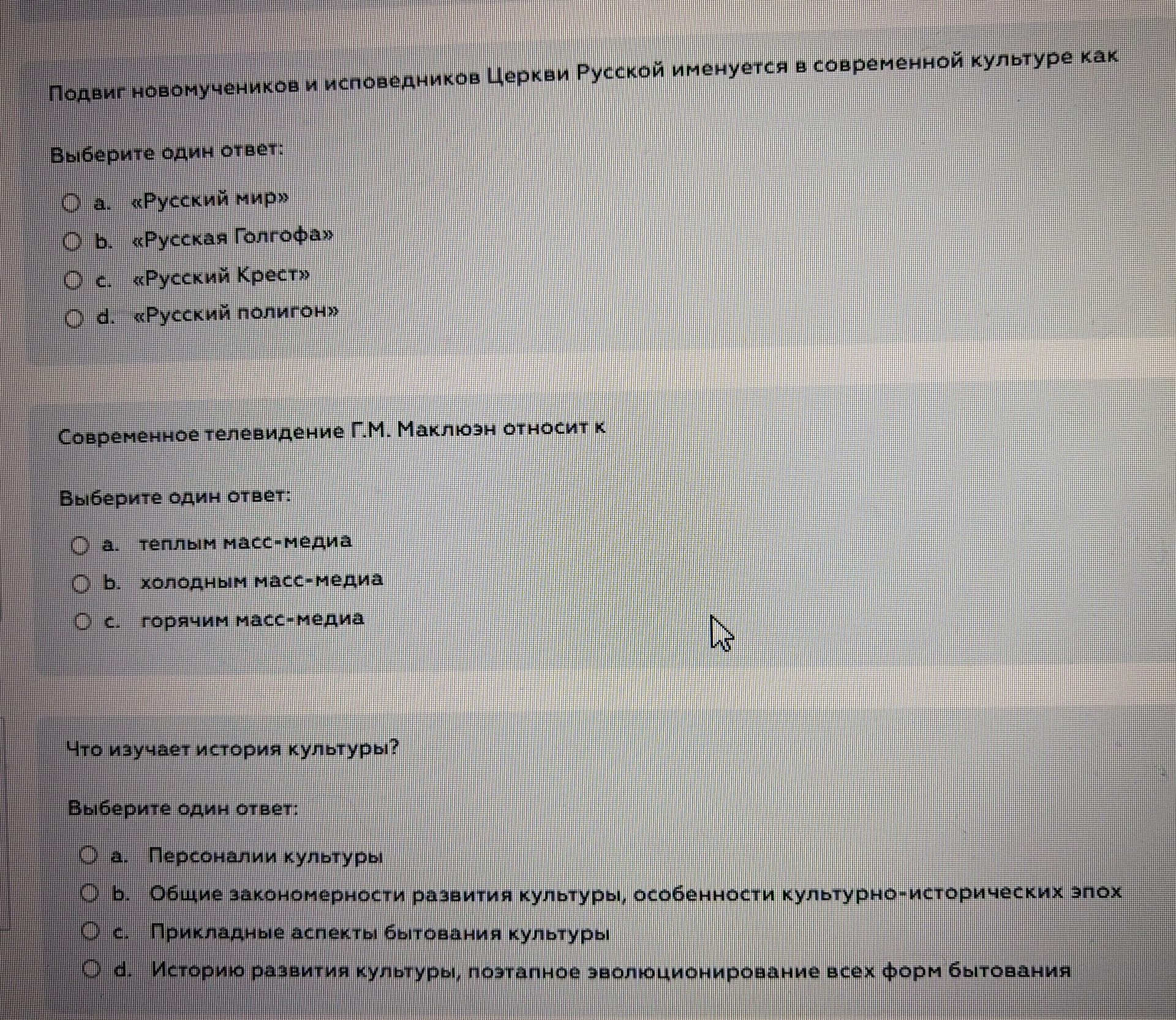 Подвиг новомучеников и исповедников Церкви Русской именуется в современной культуре как

Выберите один ответ:

a. «Русский мир»
b. «Русская Голгофа»
c. «Русский Крест»
d. «Русский полигон»

Современное телевидение Г.М. Маклюэн относит к

Выберите один ответ:

a. теплым масс-медиа
b. холодным масс-медиа
c. горячим масс-медиа

Что изучает история культуры?

Выберите один ответ:

a. Персоналии культуры
b. Общие закономерности развития культуры, особенности культурно-исторических эпох
c. Прикладные аспекты бытования культуры
d. Историю развития культуры, поэтапное эволюционирование всех форм бытования